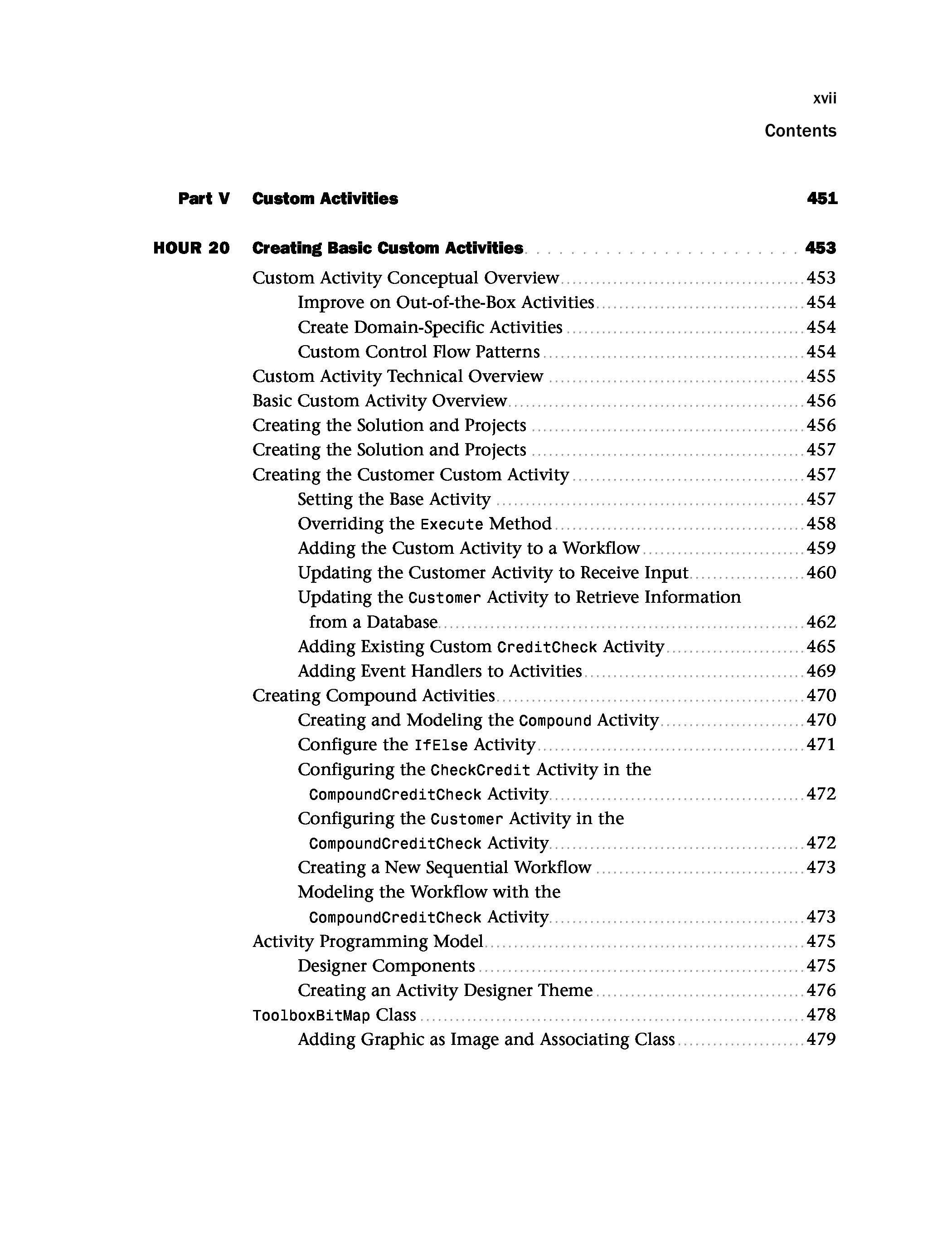 xvii

Contents

Part V Custom Activities 451

HOUR 20 Creating Basic Custom Activities 453

Custom Activity Conceptual Overview 453
Improve on Out-of-the-Box Activities 454
Create Domain-Specific Activities 454
Custom Control Flow Patterns 454
Custom Activity Technical Overview 455
Basic Custom Activity Overview 456
Creating the Solution and Projects 456
Creating the Solution and Projects 457
Creating the Customer Custom Activity 457
Setting the Base Activity 457
Overriding the Execute Method 458
Adding the Custom Activity to a Workflow 459
Updating the Customer Activity to Receive Input 460
Updating the Customer Activity to Retrieve Information from a Database 462
Adding Existing Custom CreditCheck Activity 465
Adding Event Handlers to Activities 469
Creating Compound Activities 470
Creating and Modeling the Compound Activity 470
Configure the IfElse Activity 471
Configuring the CheckCredit Activity in the CompoundCreditCheck Activity 472
Configuring the Customer Activity in the CompoundCreditCheck Activity 472
Creating a New Sequential Workflow 473
Modeling the Workflow with the CompoundCreditCheck Activity 473
Activity Programming Model 475
Designer Components 475
Creating an Activity Designer Theme 476
ToolboxBitMap Class 478
Adding Graphic as Image and Associating Class 479